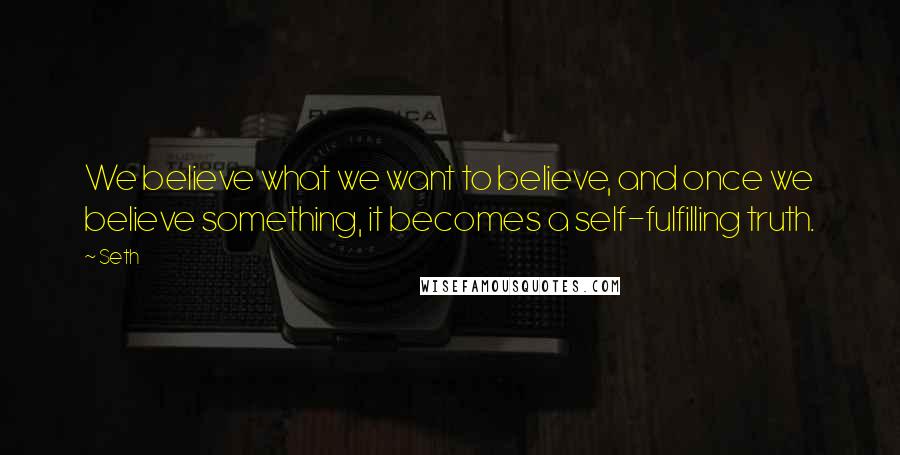 We believe what we want to believe, and once we believe something, it becomes a self-fulfilling truth.

~Seth

WISEFAMOUSQUOTES.COM